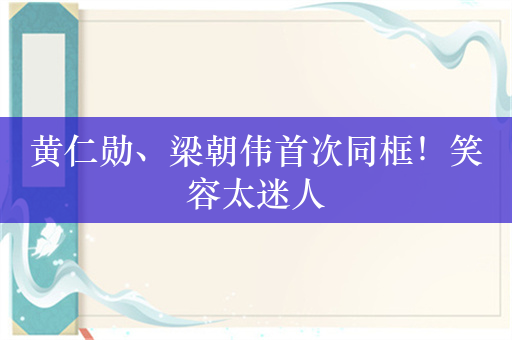 黄仁勋、梁朝伟首次同框！笑容太迷人